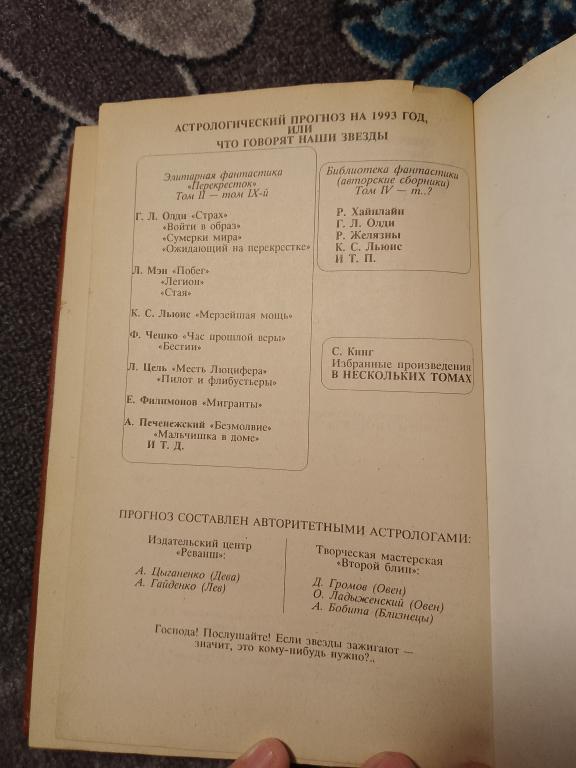 АСТРОЛОГИЧЕСКИЙ ПРОГНОЗ НА 1993 ГОД, ИЛИ ЧТО ГОВОРЯТ НАШИ ЗВЕЗДЫ

Элитарная фантастика «Перекресток» Том II — том IX-й

Г. Л. Олди «Страх»
«Войти в образ»
«Сумерки мира»
«Ожидающий на перекрестке»

Л. Мэн «Побег»
«Легион»
«Стая»

К. С. Льюис «Мерзейшая мощь»

Ф. Чешко «Час прошлой веры»
«Бестии»

Л. Цель «Месть Люцифера»
«Пилот и флибустьеры»

Е. Филимонов «Мигранты»

А. Печенежский «Безмолвие»
«Мальчишка в доме»
И Т. Д.

Библиотека фантастики (авторские сборники) Том IV — т..?

Р. Хайнлайн
Г. Л. Олди
Р. Желязны
К. С. Льюис
И Т. П.

С. Кинг
Избранные произведения
В НЕСКОЛЬКИХ ТОМАХ

ПРОГНОЗ СОСТАВЛЕН АВТОРИТЕТНЫМИ АСТРОЛОГАМИ:

Издательский центр «Реванш»:

А. Цыганенко (Дева)
А. Гайденко (Лев)

Творческая мастерская «Второй блин»:

Д. Громов (Овен)
О. Ладыженский (Овен)
А. Бобита (Близнецы)

Господа! Послушайте! Если звезды зажигают — значит, это кому-нибудь нужно?..